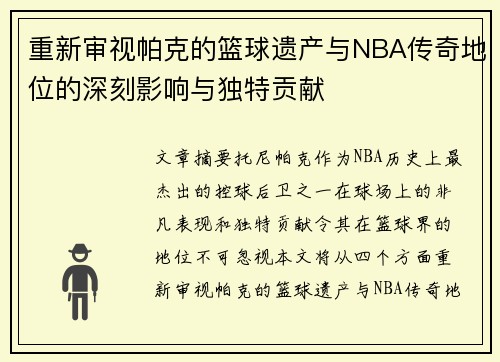 重新审视帕克的篮球遗产与NBA传奇地位的深刻影响与独特贡献

文章摘要托尼帕克作为NBA历史上最杰出的控球后卫之一在球场上的非凡表现和独特贡献令其在篮球界的地位不可忽视本文将从四个方面重新审视帕克的篮球遗产与NBA传奇地